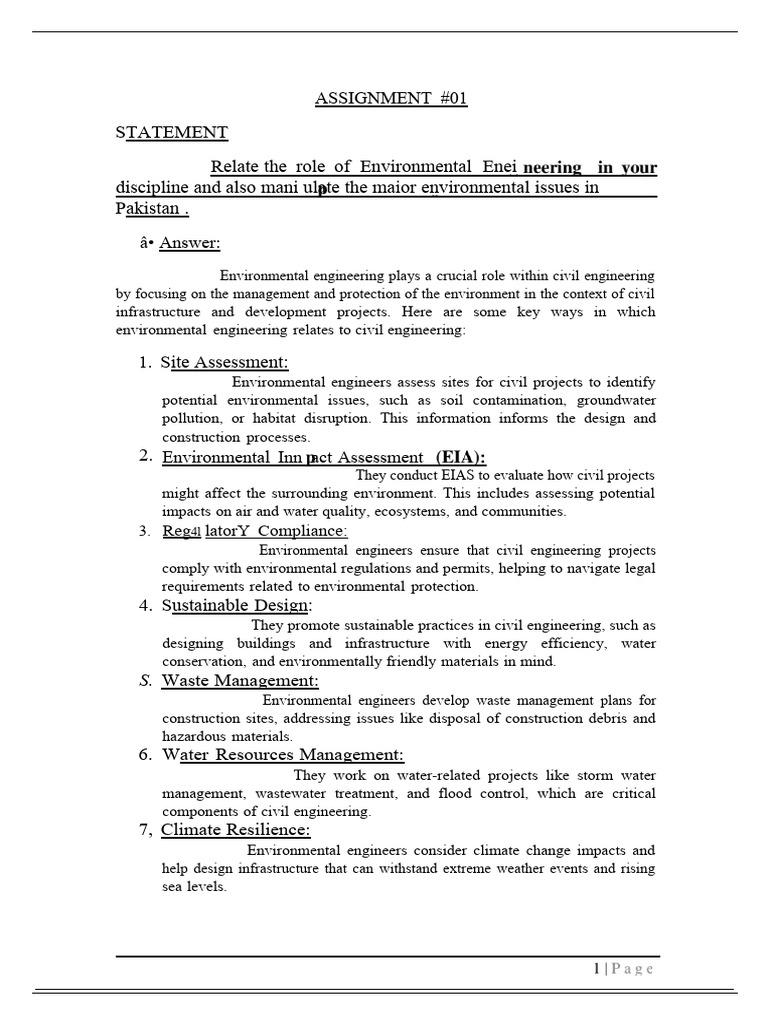 ASSIGNMENT #01

STATEMENT

Relate the role of Environmental Enei neering in your discipline and also mani ulpte the maior environmental issues in Pakistan .

â• Answer:

Environmental engineering plays a crucial role within civil engineering by focusing on the management and protection of the environment in the context of civil infrastructure and development projects. Here are some key ways in which environmental engineering relates to civil engineering:

1. Site Assessment:
Environmental engineers assess sites for civil projects to identify potential environmental issues, such as soil contamination, groundwater pollution, or habitat disruption. This information informs the design and construction processes.

2. Environmental Inn pact Assessment (EIA):
They conduct EIAS to evaluate how civil projects might affect the surrounding environment. This includes assessing potential impacts on air and water quality, ecosystems, and communities.

3. Reg4l latorY Compliance:
Environmental engineers ensure that civil engineering projects comply with environmental regulations and permits, helping to navigate legal requirements related to environmental protection.

4. Sustainable Design:
They promote sustainable practices in civil engineering, such as designing buildings and infrastructure with energy efficiency, water conservation, and environmentally friendly materials in mind.

S. Waste Management:
Environmental engineers develop waste management plans for construction sites, addressing issues like disposal of construction debris and hazardous materials.

6. Water Resources Management:
They work on water-related projects like storm water management, wastewater treatment, and flood control, which are critical components of civil engineering.

7, Climate Resilience:
Environmental engineers consider climate change impacts and help design infrastructure that can withstand extreme weather events and rising sea levels.

1 | P a g e